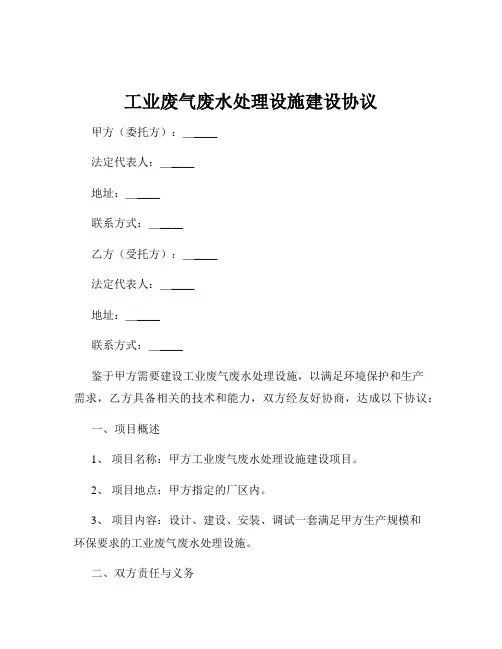 工业废气废水处理设施建设协议

甲方（委托方）：______

法定代表人：______

地址：______

联系方式：______

乙方（受托方）：______

法定代表人：______

地址：______

联系方式：______

鉴于甲方需要建设工业废气废水处理设施，以满足环境保护和生产需求，乙方具备相关的技术和能力，双方经友好协商，达成以下协议：

一、项目概述

1、 项目名称：甲方工业废气废水处理设施建设项目。

2、 项目地点：甲方指定的厂区内。

3、 项目内容：设计、建设、安装、调试一套满足甲方生产规模和环保要求的工业废气废水处理设施。

二、双方责任与义务